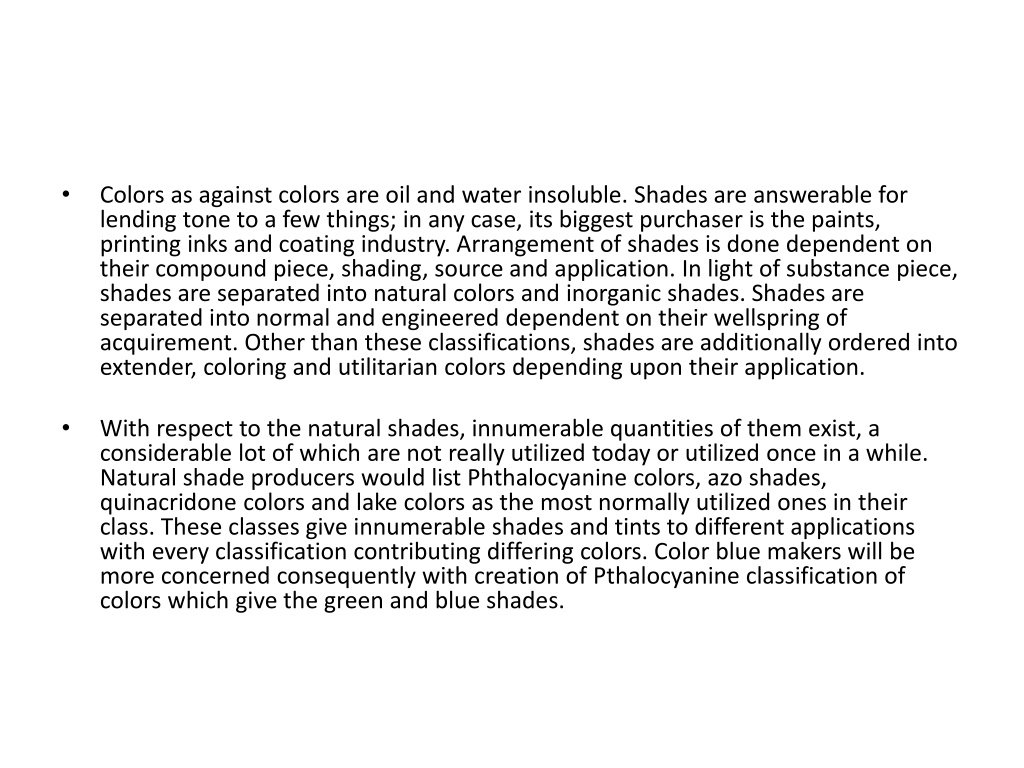 • Colors as against colors are oil and water insoluble. Shades are answerable for lending tone to a few things; in any case, its biggest purchaser is the paints, printing inks and coating industry. Arrangement of shades is done dependent on their compound piece, shading, source and application. In light of substance piece, shades are separated into natural colors and inorganic shades. Shades are separated into normal and engineered dependent on their wellspring of acquirement. Other than these classifications, shades are additionally ordered into extender, coloring and utilitarian colors depending upon their application.

• With respect to the natural shades, innumerable quantities of them exist, a considerable lot of which are not really utilized today or utilized once in a while. Natural shade producers would list Phthalocyanine colors, azo shades, quinacridone colors and lake colors as the most normally utilized ones in their class. These classes give innumerable shades and tints to different applications with every classification contributing differing colors. Color blue makers will be more concerned consequently with creation of Pthalocyanine classification of colors which give the green and blue shades.